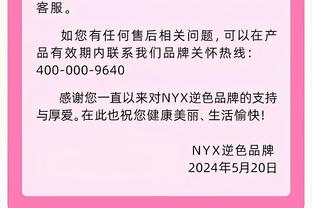 客服。

如您有任何售后相关问题，可以在产品有效期内联系我们品牌关怀热线：400-000-9640

感谢您一直以来对NYX逆色品牌的支持与厚爱。在此也祝您健康美丽、生活愉快！

NYX逆色品牌
2024年5月20日